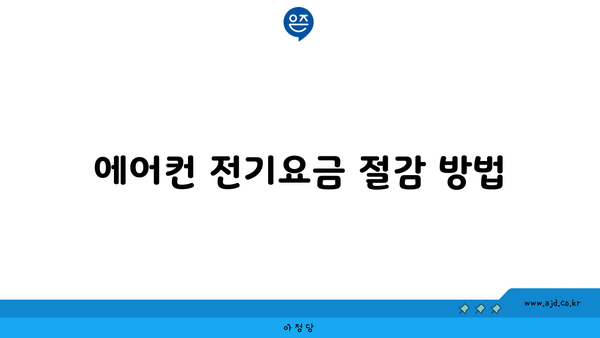 은즈

에어컨 전기요금 절감 방법

www.ajd.co.kr

아정당